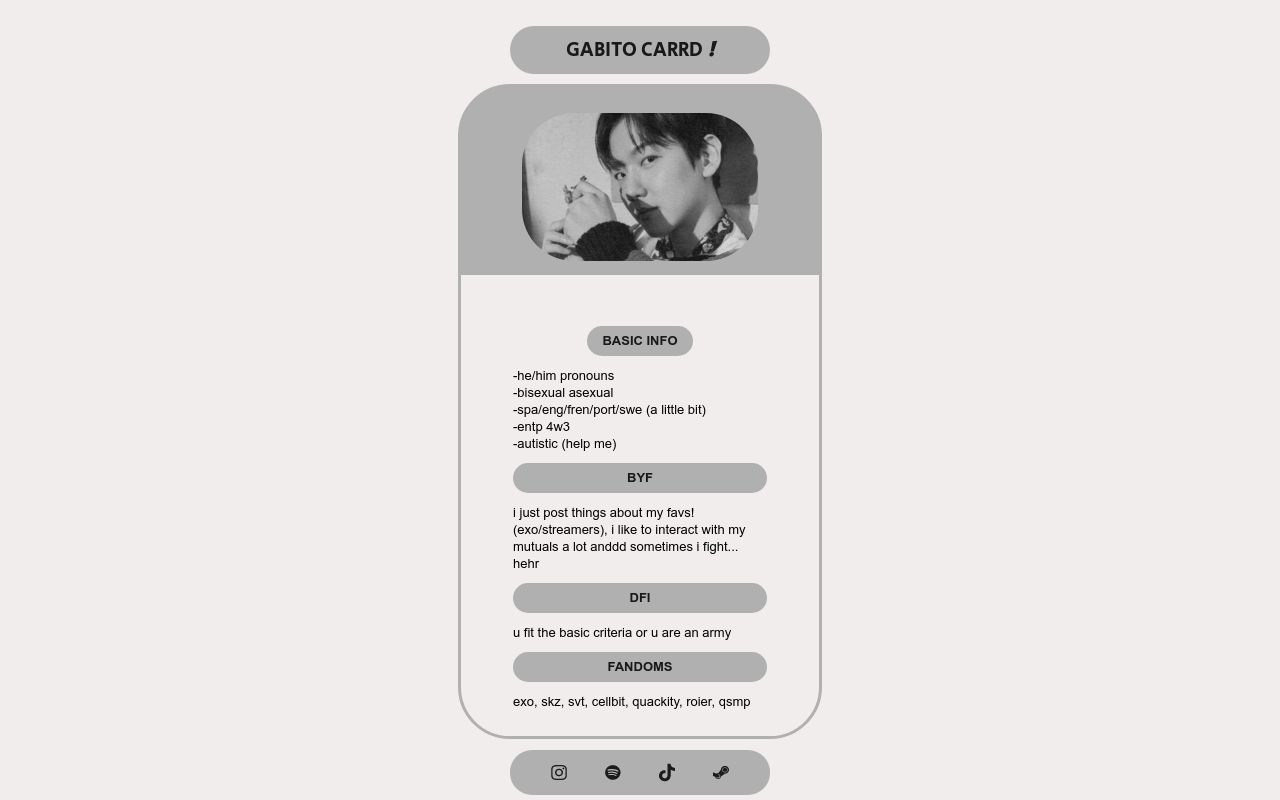 GABITO CARRD !

BASIC INFO

-he/him pronouns
-bisexual asexual
-spa/eng/fren/port/swe (a little bit)
-entp 4w3
-autistic (help me)

BYF

i just post things about my favs! (exo/streamers), i like to interact with my mutuals a lot anddd sometimes i fight... hehr

DFI

u fit the basic criteria or u are an army

FANDOMS

exo, skz, svt, cellbit, quackity, roier, qsmp